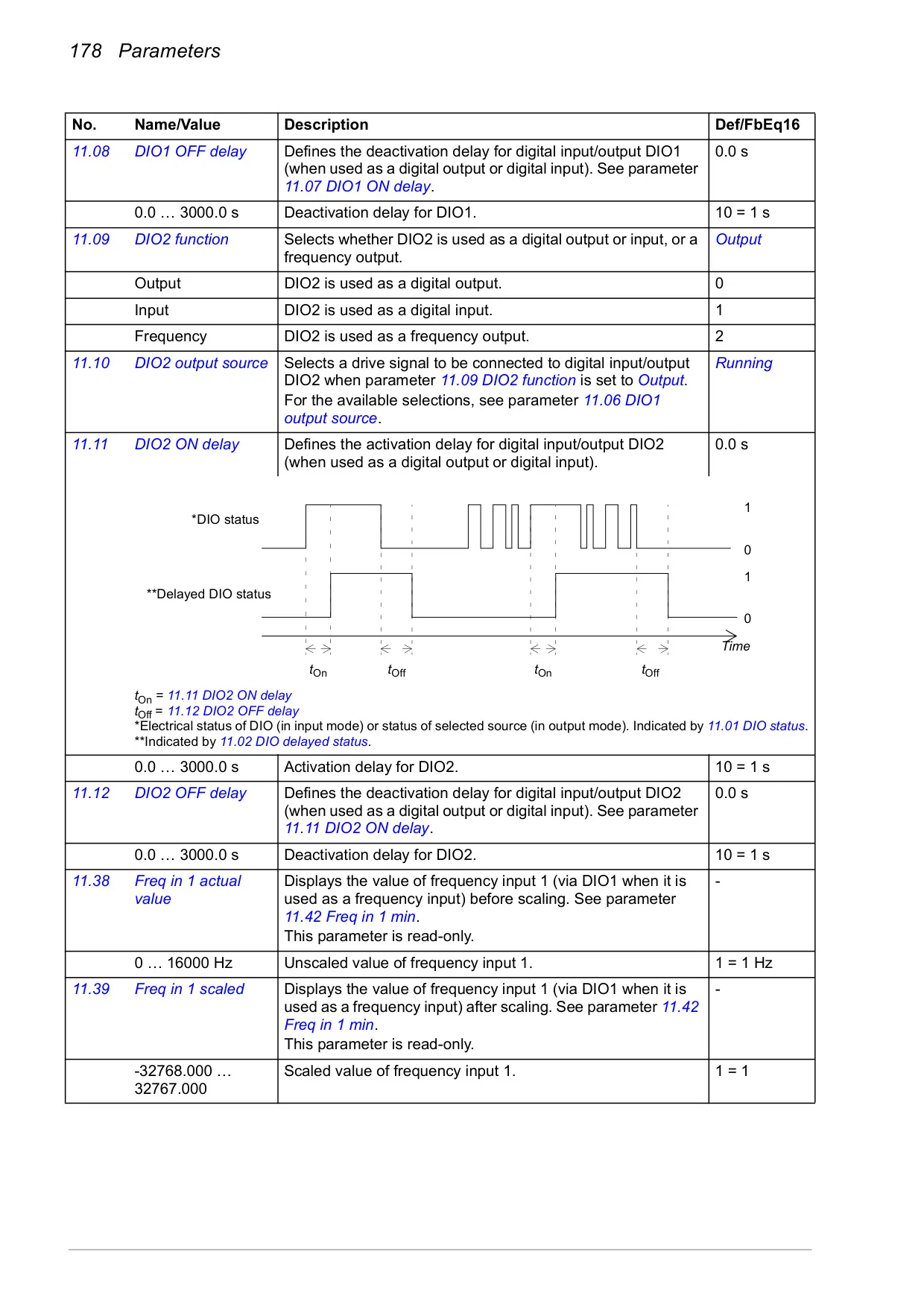 178 Parameters

| No. | Name/Value | Description | Def/FbEq16 |
|---|---|---|---|
| 11.08 | DIO1 OFF delay | Defines the deactivation delay for digital input/output DIO1 (when used as a digital output or digital input). See parameter 11.07 DIO1 ON delay. | 0.0 s |
| | 0.0 … 3000.0 s | Deactivation delay for DIO1. | 10 = 1 s |
| 11.09 | DIO2 function | Selects whether DIO2 is used as a digital output or input, or a frequency output. | Output |
| | Output | DIO2 is used as a digital output. | 0 |
| | Input | DIO2 is used as a digital input. | 1 |
| | Frequency | DIO2 is used as a frequency output. | 2 |
| 11.10 | DIO2 output source | Selects a drive signal to be connected to digital input/output DIO2 when parameter 11.09 DIO2 function is set to Output. For the available selections, see parameter 11.06 DIO1 output source. | Running |
| 11.11 | DIO2 ON delay | Defines the activation delay for digital input/output DIO2 (when used as a digital output or digital input). | 0.0 s |

*DIO status
1
0
**Delayed DIO status
1
0
Time
$t_{On}$ $t_{Off}$ $t_{On}$ $t_{Off}$

$t_{On}$ = 11.11 DIO2 ON delay
$t_{Off}$ = 11.12 DIO2 OFF delay
*Electrical status of DIO (in input mode) or status of selected source (in output mode). Indicated by 11.01 DIO status.
**Indicated by 11.02 DIO delayed status.

| | | | |
|---|---|---|---|
| | 0.0 … 3000.0 s | Activation delay for DIO2. | 10 = 1 s |
| 11.12 | DIO2 OFF delay | Defines the deactivation delay for digital input/output DIO2 (when used as a digital output or digital input). See parameter 11.11 DIO2 ON delay. | 0.0 s |
| | 0.0 … 3000.0 s | Deactivation delay for DIO2. | 10 = 1 s |
| 11.38 | Freq in 1 actual value | Displays the value of frequency input 1 (via DIO1 when it is used as a frequency input) before scaling. See parameter 11.42 Freq in 1 min. This parameter is read-only. | - |
| | 0 … 16000 Hz | Unscaled value of frequency input 1. | 1 = 1 Hz |
| 11.39 | Freq in 1 scaled | Displays the value of frequency input 1 (via DIO1 when it is used as a frequency input) after scaling. See parameter 11.42 Freq in 1 min. This parameter is read-only. | - |
| | -32768.000 … 32767.000 | Scaled value of frequency input 1. | 1 = 1 |